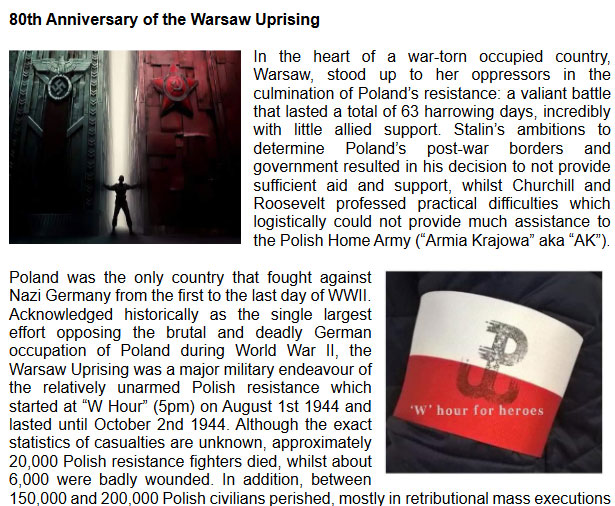 80th Anniversary of the Warsaw Uprising

In the heart of a war-torn occupied country, Warsaw, stood up to her oppressors in the culmination of Poland's resistance: a valiant battle that lasted a total of 63 harrowing days, incredibly with little allied support. Stalin's ambitions to determine Poland's post-war borders and government resulted in his decision to not provide sufficient aid and support, whilst Churchill and Roosevelt professed practical difficulties which logistically could not provide much assistance to the Polish Home Army ("Armia Krajowa" aka "AK").

Poland was the only country that fought against Nazi Germany from the first to the last day of WWII. Acknowledged historically as the single largest effort opposing the brutal and deadly German occupation of Poland during World War II, the Warsaw Uprising was a major military endeavour of the relatively unarmed Polish resistance which started at "W Hour" (5pm) on August 1st 1944 and lasted until October 2nd 1944. Although the exact statistics of casualties are unknown, approximately 20,000 Polish resistance fighters died, whilst about 6,000 were badly wounded. In addition, between 150,000 and 200,000 Polish civilians perished, mostly in retributional mass executions

'W' hour for heroes